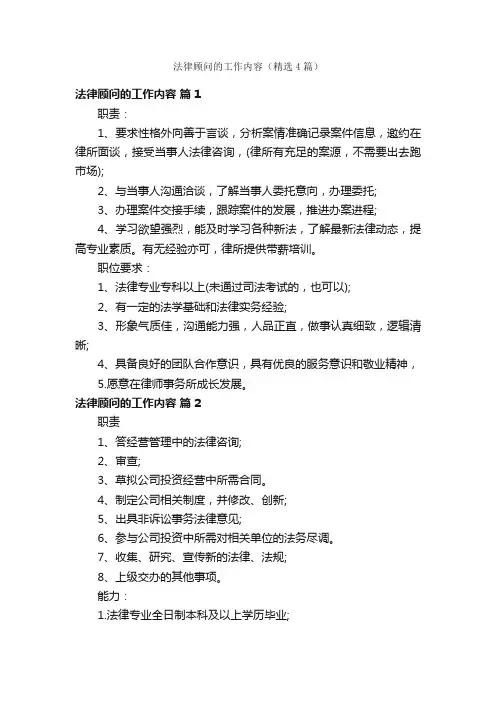 法律顾问的工作内容（精选4篇）

法律顾问的工作内容 篇1

职责：

1、要求性格外向善于言谈，分析案情准确记录案件信息，邀约在律所面谈，接受当事人法律咨询，(律所有充足的案源，不需要出去跑市场);

2、与当事人沟通洽谈，了解当事人委托意向，办理委托;

3、办理案件交接手续，跟踪案件的发展，推进办案进程;

4、学习欲望强烈，能及时学习各种新法，了解最新法律动态，提高专业素质。有无经验亦可，律所提供带薪培训。

职位要求：

1、法律专业专科以上(未通过司法考试的，也可以);

2、有一定的法学基础和法律实务经验;

3、形象气质佳，沟通能力强，人品正直，做事认真细致，逻辑清晰;

4、具备良好的团队合作意识，具有优良的服务意识和敬业精神，

5.愿意在律师事务所成长发展。

法律顾问的工作内容 篇2

职责

1、答经营管理中的法律咨询;

2、审查;

3、草拟公司投资经营中所需合同。

4、制定公司相关制度，并修改、创新;

5、出具非诉讼事务法律意见;

6、参与公司投资中所需对相关单位的法务尽调。

7、收集、研究、宣传新的法律、法规;

8、上级交办的其他事项。

能力：

1.法律专业全日制本科及以上学历毕业;